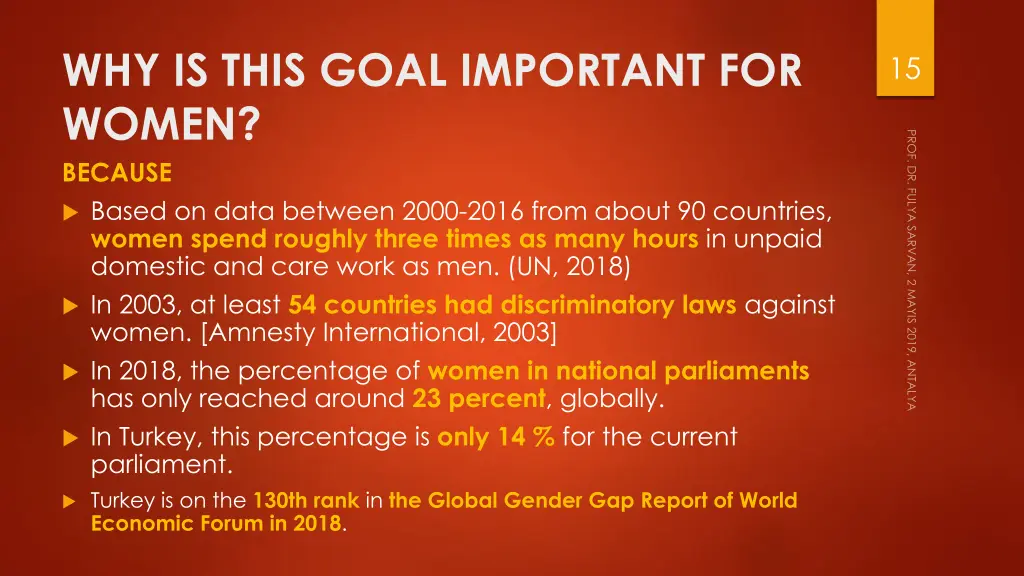 WHY IS THIS GOAL IMPORTANT FOR WOMEN?

15

BECAUSE

Based on data between 2000-2016 from about 90 countries, women spend roughly three times as many hours in unpaid domestic and care work as men. (UN, 2018)

In 2003, at least 54 countries had discriminatory laws against women. [Amnesty International, 2003]

In 2018, the percentage of women in national parliaments has only reached around 23 percent, globally.

In Turkey, this percentage is only 14 % for the current parliament.

Turkey is on the 130th rank in the Global Gender Gap Report of World Economic Forum in 2018.

PROF. DR. FULYA SARVAN, 2 MAYIS 2019, ANTALYA